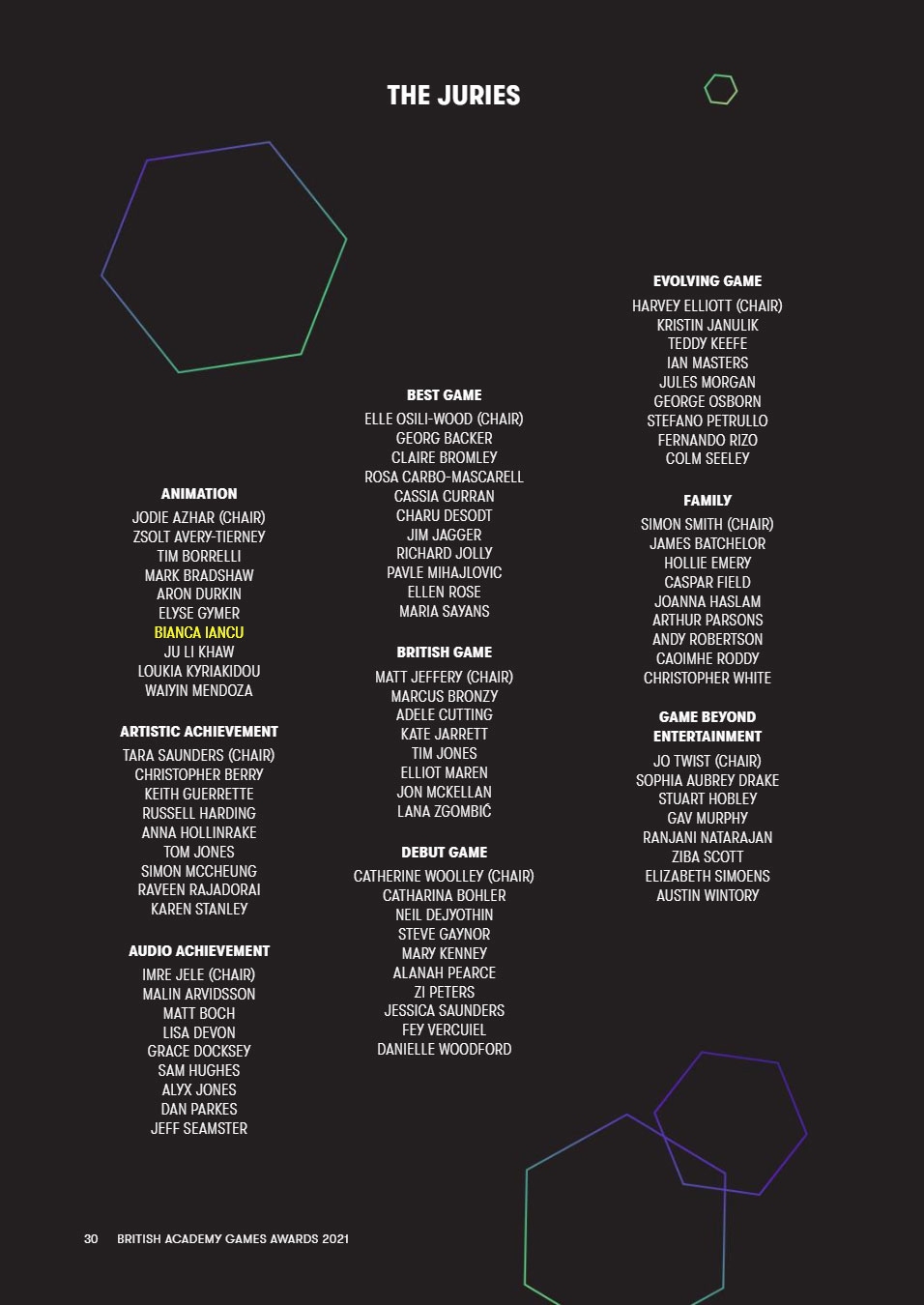 THE JURIES

ANIMATION
JODIE AZHAR (CHAIR)
ZSOLT AVERY-TIERNEY
TIM BORRELLI
MARK BRADSHAW
ARON DURKIN
ELYSE GYMER
BIANCA IANCU
JU LI KHAW
LOUKIA KYRIAKIDOU
WAIYIN MENDOZA

ARTISTIC ACHIEVEMENT
TARA SAUNDERS (CHAIR)
CHRISTOPHER BERRY
KEITH GUERRETTE
RUSSELL HARDING
ANNA HOLLINRAKE
TOM JONES
SIMON MCCHEUNG
RAVEEN RAJADORAI
KAREN STANLEY

AUDIO ACHIEVEMENT
IMRE JELE (CHAIR)
MALIN ARVIDSSON
MATT BOCH
LISA DEVON
GRACE DOCKSEY
SAM HUGHES
ALYX JONES
DAN PARKES
JEFF SEAMSTER

BEST GAME
ELLE OSILI-WOOD (CHAIR)
GEORG BACKER
CLAIRE BROMLEY
ROSA CARBO-MASCARELL
CASSIA CURRAN
CHARU DESODT
JIM JAGGER
RICHARD JOLLY
PAVLE MIHAJLOVIC
ELLEN ROSE
MARIA SAYANS

BRITISH GAME
MATT JEFFERY (CHAIR)
MARCUS BRONZY
ADELE CUTTING
KATE JARRETT
TIM JONES
ELLIOT MAREN
JON MCKELLAN
LANA ZGOMBIĆ

DEBUT GAME
CATHERINE WOOLLEY (CHAIR)
CATHARINA BOHLER
NEIL DEJYOTHIN
STEVE GAYNOR
MARY KENNEY
ALANAH PEARCE
ZI PETERS
JESSICA SAUNDERS
FEY VERCUIEL
DANIELLE WOODFORD

EVOLVING GAME
HARVEY ELLIOTT (CHAIR)
KRISTIN JANULIK
TEDDY KEEFE
IAN MASTERS
JULES MORGAN
GEORGE OSBORN
STEFANO PETRULLO
FERNANDO RIZO
COLM SEELEY

FAMILY
SIMON SMITH (CHAIR)
JAMES BATCHELOR
HOLLIE EMERY
CASPAR FIELD
JOANNA HASLAM
ARTHUR PARSONS
ANDY ROBERTSON
CAOIMHE RODDY
CHRISTOPHER WHITE

GAME BEYOND ENTERTAINMENT
JO TWIST (CHAIR)
SOPHIA AUBREY DRAKE
STUART HOBLEY
GAV MURPHY
RANJANI NATARAJAN
ZIBA SCOTT
ELIZABETH SIMOENS
AUSTIN WINTORY

30 BRITISH ACADEMY GAMES AWARDS 2021